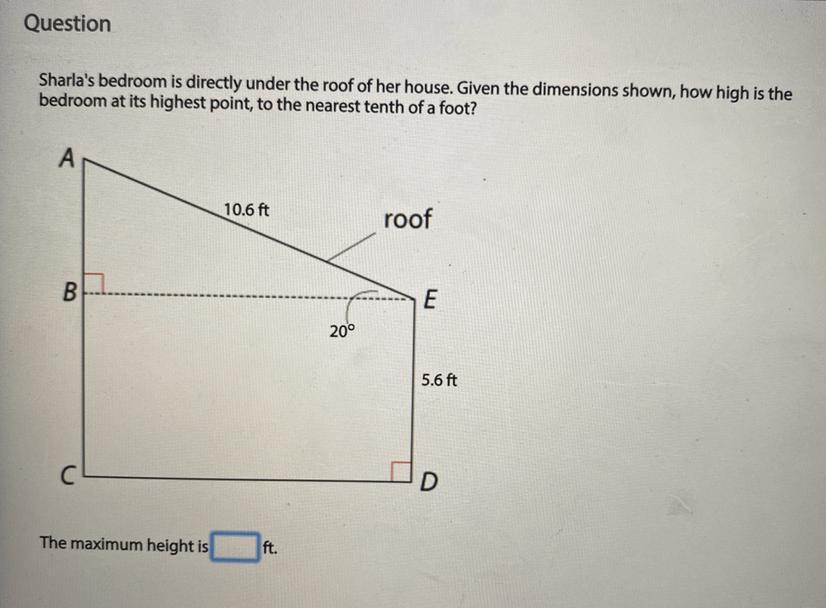 Question

Sharla's bedroom is directly under the roof of her house. Given the dimensions shown, how high is the bedroom at its highest point, to the nearest tenth of a foot?

A

10.6 ft

roof

B

E

20°

5.6 ft

C

D

The maximum height is ____ ft.